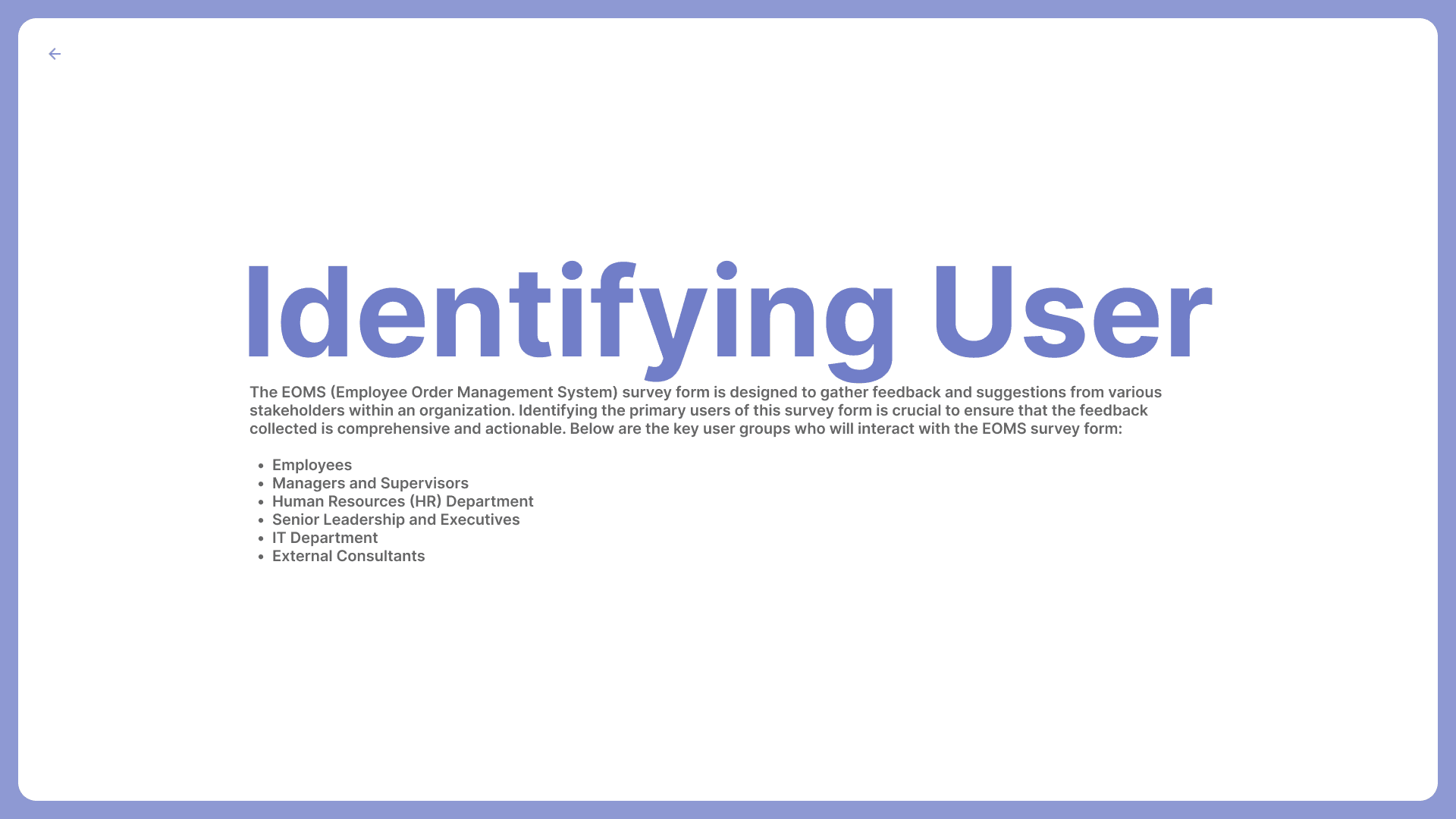 ←

Identifying User

The EOMS (Employee Order Management System) survey form is designed to gather feedback and suggestions from various stakeholders within an organization. Identifying the primary users of this survey form is crucial to ensure that the feedback collected is comprehensive and actionable. Below are the key user groups who will interact with the EOMS survey form:

• Employees
• Managers and Supervisors
• Human Resources (HR) Department
• Senior Leadership and Executives
• IT Department
• External Consultants